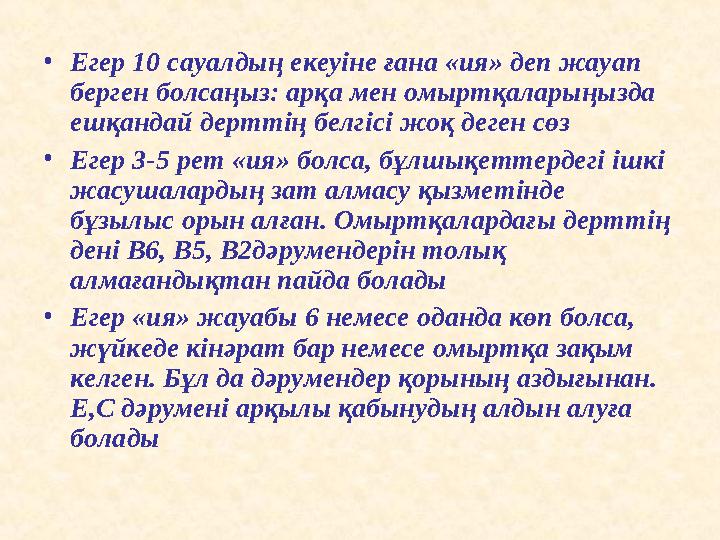 • Егер 10 сауалдың екеуіне ғана «ия» деп жауап берген болсаңыз: арқа мен омыртқаларыңызда ешқандай дерттің белгісі жоқ деген сөз

• Егер 3-5 рет «ия» болса, бұлшықеттердегі ішкі жасушалардың зат алмасу қызметінде бұзылыс орын алған. Омыртқалардағы дерттің дені В6, В5, В2дәрумендерін толық алмағандықтан пайда болады

• Егер «ия» жауабы 6 немесе оданда көп болса, жүйкеде кінәрат бар немесе омыртқа зақым келген. Бұл да дәрумендер қорының аздығынан. Е,С дәрумені арқылы қабынудың алдын алуға болады